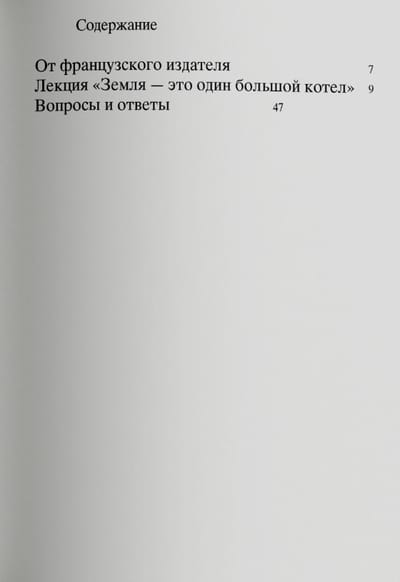 Содержание

От французского издателя 7
Лекция «Земля — это один большой котел» 9
Вопросы и ответы 47